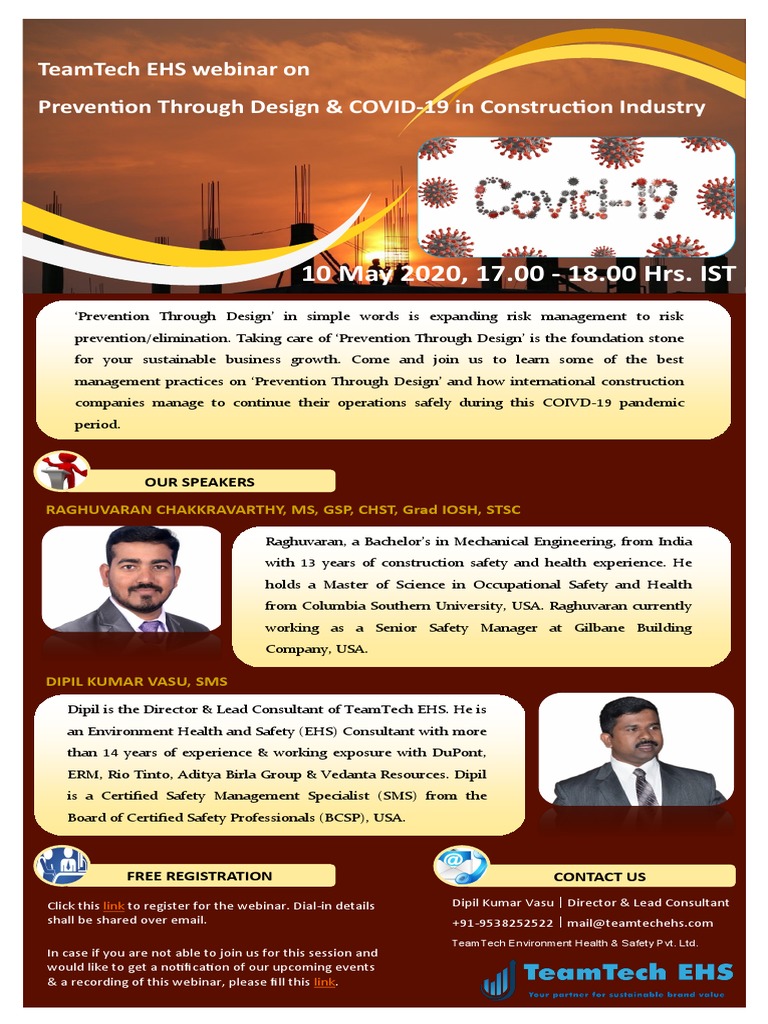 TeamTech EHS webinar on

Prevention Through Design & COVID-19 in Construction Industry

Covid-19

10 May 2020, 17.00 - 18.00 Hrs. IST

'Prevention Through Design' in simple words is expanding risk management to risk prevention/elimination. Taking care of 'Prevention Through Design' is the foundation stone for your sustainable business growth. Come and join us to learn some of the best management practices on 'Prevention Through Design' and how international construction companies manage to continue their operations safely during this COIVD-19 pandemic period.

OUR SPEAKERS

RAGHUVARAN CHAKKRAVARTHY, MS, GSP, CHST, Grad IOSH, STSC

Raghuvaran, a Bachelor's in Mechanical Engineering, from India with 13 years of construction safety and health experience. He holds a Master of Science in Occupational Safety and Health from Columbia Southern University, USA. Raghuvaran currently working as a Senior Safety Manager at Gilbane Building Company, USA.

DIPIL KUMAR VASU, SMS

Dipil is the Director & Lead Consultant of TeamTech EHS. He is an Environment Health and Safety (EHS) Consultant with more than 14 years of experience & working exposure with DuPont, ERM, Rio Tinto, Aditya Birla Group & Vedanta Resources. Dipil is a Certified Safety Management Specialist (SMS) from the Board of Certified Safety Professionals (BCSP), USA.

FREE REGISTRATION

Click this link to register for the webinar. Dial-in details shall be shared over email.

In case if you are not able to join us for this session and would like to get a notification of our upcoming events & a recording of this webinar, please fill this link.

CONTACT US

Dipil Kumar Vasu | Director & Lead Consultant
+91-9538252522 | mail@teamtechehs.com
TeamTech Environment Health & Safety Pvt. Ltd.

TeamTech EHS
Your partner for sustainable brand value